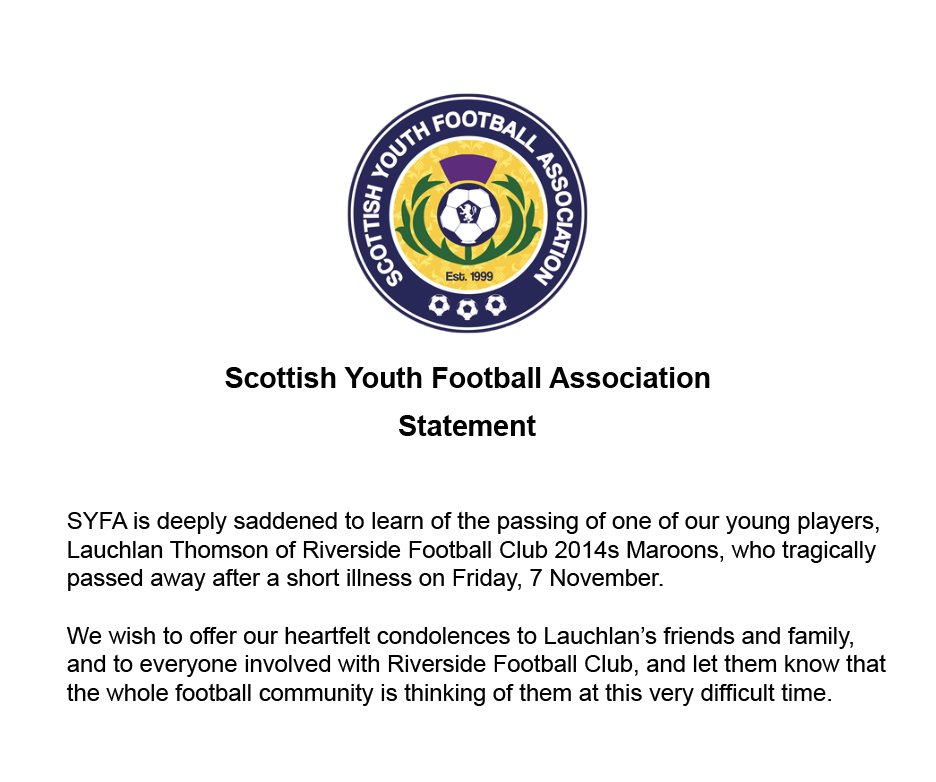 SCOTTISH YOUTH FOOTBALL ASSOCIATION
Estd. 1999

Scottish Youth Football Association
Statement

SYFA is deeply saddened to learn of the passing of one of our young players, Lauchlan Thomson of Riverside Football Club 2014s Maroons, who tragically passed away after a short illness on Friday, 7 November.

We wish to offer our heartfelt condolences to Lauchlan's friends and family, and to everyone involved with Riverside Football Club, and let them know that the whole football community is thinking of them at this very difficult time.